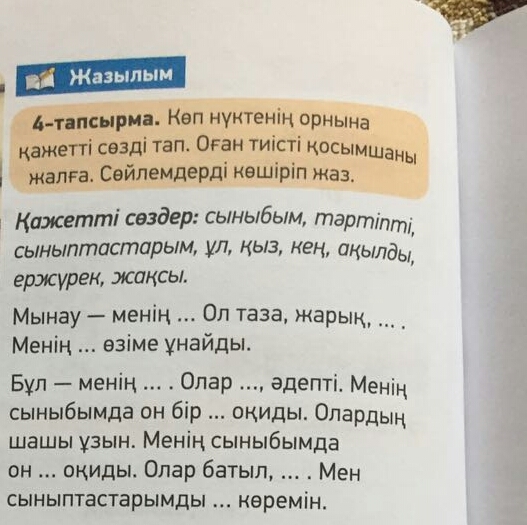 Жазылым

4-тапсырма. Көп нүктенің орнына қажетті сөзді тап. Оған тиісті қосымшаны жалға. Сөйлемдерді көшіріп жаз.

Қажетті сөздер: сыныбым, тәртіпті, сыныптастарым, ұл, қыз, кең, ақылды, ержүрек, жақсы.

Мынау — менің ... Ол таза, жарық, ... . Менің ... өзіме ұнайды.

Бұл — менің ... . Олар ..., әдепті. Менің сыныбымда он бір ... оқиды. Олардың шашы ұзын. Менің сыныбымда он ... оқиды. Олар батыл, ... . Мен сыныптастарымды ... көремін.